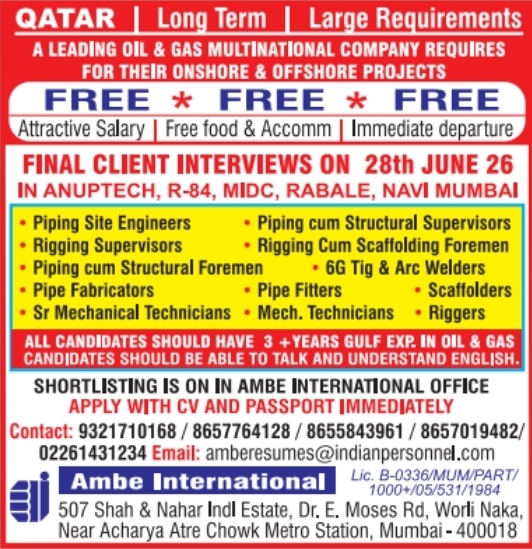 QATAR | Long Term | Large Requirements

A LEADING OIL & GAS MULTINATIONAL COMPANY REQUIRES FOR THEIR ONSHORE & OFFSHORE PROJECTS

FREE * FREE * FREE

Attractive Salary | Free food & Accomm | Immediate departure

FINAL CLIENT INTERVIEWS ON 28th JUNE 26

IN ANUPTECH, R-84, MIDC, RABALE, NAVI MUMBAI

• Piping Site Engineers
• Piping cum Structural Supervisors
• Rigging Supervisors
• Rigging Cum Scaffolding Foremen
• Piping cum Structural Foremen
• 6G Tig & Arc Welders
• Pipe Fabricators
• Pipe Fitters
• Scaffolders
• Sr Mechanical Technicians
• Mech. Technicians
• Riggers

ALL CANDIDATES SHOULD HAVE 3 +YEARS GULF EXP. IN OIL & GAS CANDIDATES SHOULD BE ABLE TO TALK AND UNDERSTAND ENGLISH.

SHORTLISTING IS ON IN AMBE INTERNATIONAL OFFICE

APPLY WITH CV AND PASSPORT IMMEDIATELY

Contact: 9321710168 / 8657764128 / 8655843961 / 8657019482/ 02261431234 Email: amberesumes@indianpersonnel.com

Ambe International

Lic. B-0336/MUM/PART/ 1000+/05/531/1984

507 Shah & Nahar Indl Estate, Dr. E. Moses Rd, Worli Naka, Near Acharya Atre Chowk Metro Station, Mumbai - 400018